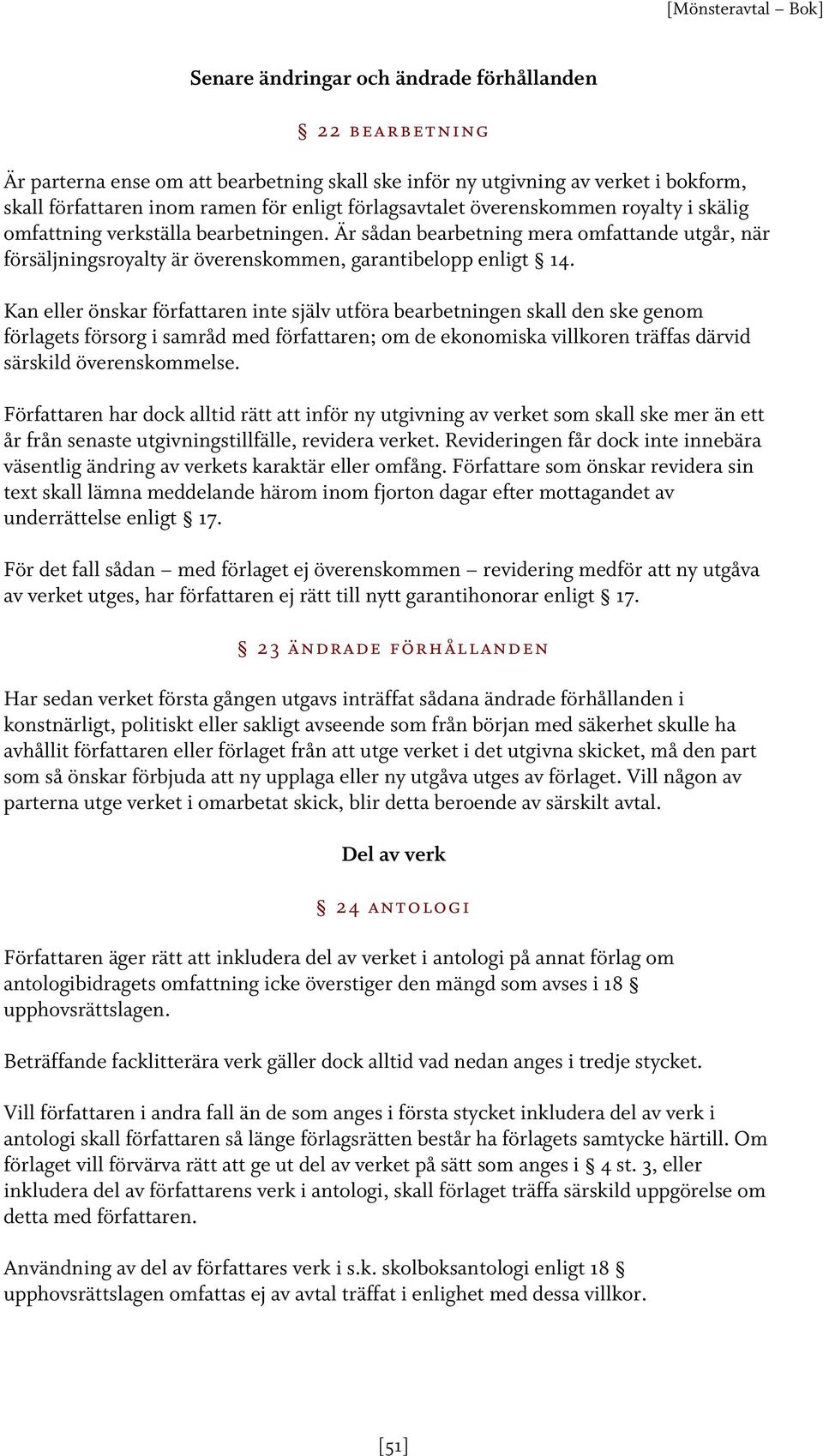 [Mönsteravtal – Bok]

Senare ändringar och ändrade förhållanden

§ 22 BEARBETNING

Är parterna ense om att bearbetning skall ske inför ny utgivning av verket i bokform, skall författaren inom ramen för enligt förlagsavtalet överenskommen royalty i skälig omfattning verkställa bearbetningen. Är sådan bearbetning mera omfattande utgår, när försäljningsroyalty är överenskommen, garantibelopp enligt § 14.

Kan eller önskar författaren inte själv utföra bearbetningen skall den ske genom förlagets försorg i samråd med författaren; om de ekonomiska villkoren träffas därvid särskild överenskommelse.

Författaren har dock alltid rätt att inför ny utgivning av verket som skall ske mer än ett år från senaste utgivningstillfälle, revidera verket. Revideringen får dock inte innebära väsentlig ändring av verkets karaktär eller omfång. Författare som önskar revidera sin text skall lämna meddelande härom inom fjorton dagar efter mottagandet av underrättelse enligt § 17.

För det fall sådan – med förlaget ej överenskommen – revidering medför att ny utgåva av verket utges, har författaren ej rätt till nytt garantihonorar enligt § 17.

§ 23 ÄNDRADE FÖRHÅLLANDEN

Har sedan verket första gången utgavs inträffat sådana ändrade förhållanden i konstnärligt, politiskt eller sakligt avseende som från början med säkerhet skulle ha avhållit författaren eller förlaget från att utge verket i det utgivna skicket, må den part som så önskar förbjuda att ny upplaga eller ny utgåva utges av förlaget. Vill någon av parterna utge verket i omarbetat skick, blir detta beroende av särskilt avtal.

Del av verk

§ 24 ANTOLOGI

Författaren äger rätt att inkludera del av verket i antologi på annat förlag om antologibidragets omfattning icke överstiger den mängd som avses i 18 § upphovsrättslagen.

Beträffande facklitterära verk gäller dock alltid vad nedan anges i tredje stycket.

Vill författaren i andra fall än de som anges i första stycket inkludera del av verk i antologi skall författaren så länge förlagsrätten består ha förlagets samtycke härtill. Om förlaget vill förvärva rätt att ge ut del av verket på sätt som anges i § 4 st. 3, eller inkludera del av författarens verk i antologi, skall förlaget träffa särskild uppgörelse om detta med författaren.

Användning av del av författares verk i s.k. skolboksantologi enligt 18 § upphovsrättslagen omfattas ej av avtal träffat i enlighet med dessa villkor.

[51]